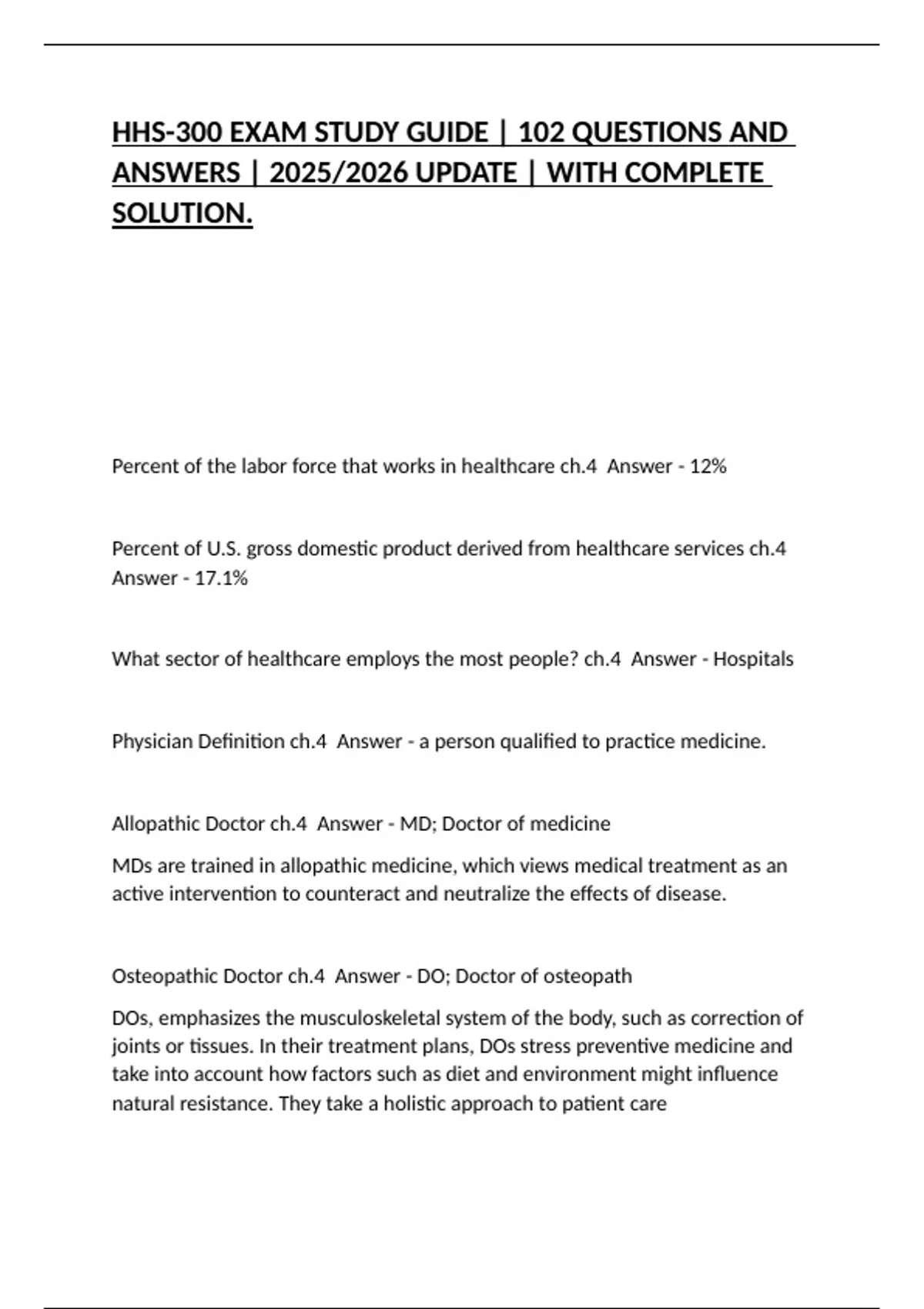 HHS-300 EXAM STUDY GUIDE | 102 QUESTIONS AND ANSWERS | 2025/2026 UPDATE | WITH COMPLETE SOLUTION.

Percent of the labor force that works in healthcare ch.4  Answer - 12%

Percent of U.S. gross domestic product derived from healthcare services ch.4  Answer - 17.1%

What sector of healthcare employs the most people? ch.4  Answer - Hospitals

Physician Definition ch.4  Answer - a person qualified to practice medicine.

Allopathic Doctor ch.4  Answer - MD; Doctor of medicine

MDs are trained in allopathic medicine, which views medical treatment as an active intervention to counteract and neutralize the effects of disease.

Osteopathic Doctor ch.4  Answer - DO; Doctor of osteopath

DOs, emphasizes the musculoskeletal system of the body, such as correction of joints or tissues. In their treatment plans, DOs stress preventive medicine and take into account how factors such as diet and environment might influence natural resistance. They take a holistic approach to patient care